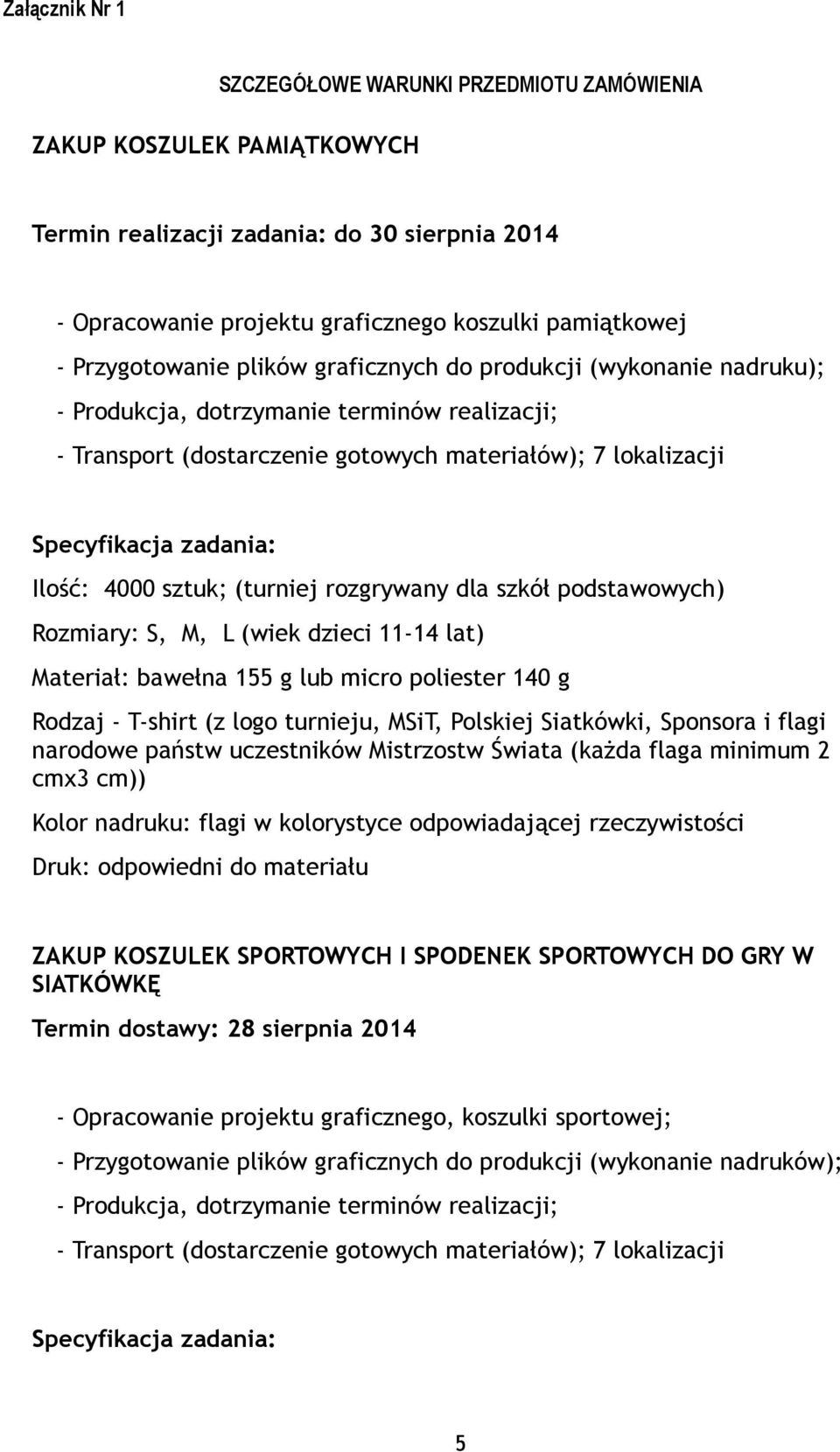 Załącznik Nr 1

SZCZEGÓŁOWE WARUNKI PRZEDMIOTU ZAMÓWIENIA

ZAKUP KOSZULEK PAMIĄTKOWYCH

Termin realizacji zadania: do 30 sierpnia 2014

- Opracowanie projektu graficznego koszulki pamiątkowej

- Przygotowanie plików graficznych do produkcji (wykonanie nadruku);

- Produkcja, dotrzymanie terminów realizacji;

- Transport (dostarczenie gotowych materiałów); 7 lokalizacji

Specyfikacja zadania:

Ilość: 4000 sztuk; (turniej rozgrywany dla szkół podstawowych)

Rozmiary: S, M, L (wiek dzieci 11-14 lat)

Materiał: bawełna 155 g lub micro poliester 140 g

Rodzaj - T-shirt (z logo turnieju, MSiT, Polskiej Siatkówki, Sponsora i flagi narodowe państw uczestników Mistrzostw Świata (każda flaga minimum 2 cmx3 cm))

Kolor nadruku: flagi w kolorystyce odpowiadającej rzeczywistości

Druk: odpowiedni do materiału

ZAKUP KOSZULEK SPORTOWYCH I SPODENEK SPORTOWYCH DO GRY W SIATKÓWKĘ

Termin dostawy: 28 sierpnia 2014

- Opracowanie projektu graficznego, koszulki sportowej;

- Przygotowanie plików graficznych do produkcji (wykonanie nadruków);

- Produkcja, dotrzymanie terminów realizacji;

- Transport (dostarczenie gotowych materiałów); 7 lokalizacji

Specyfikacja zadania:

5